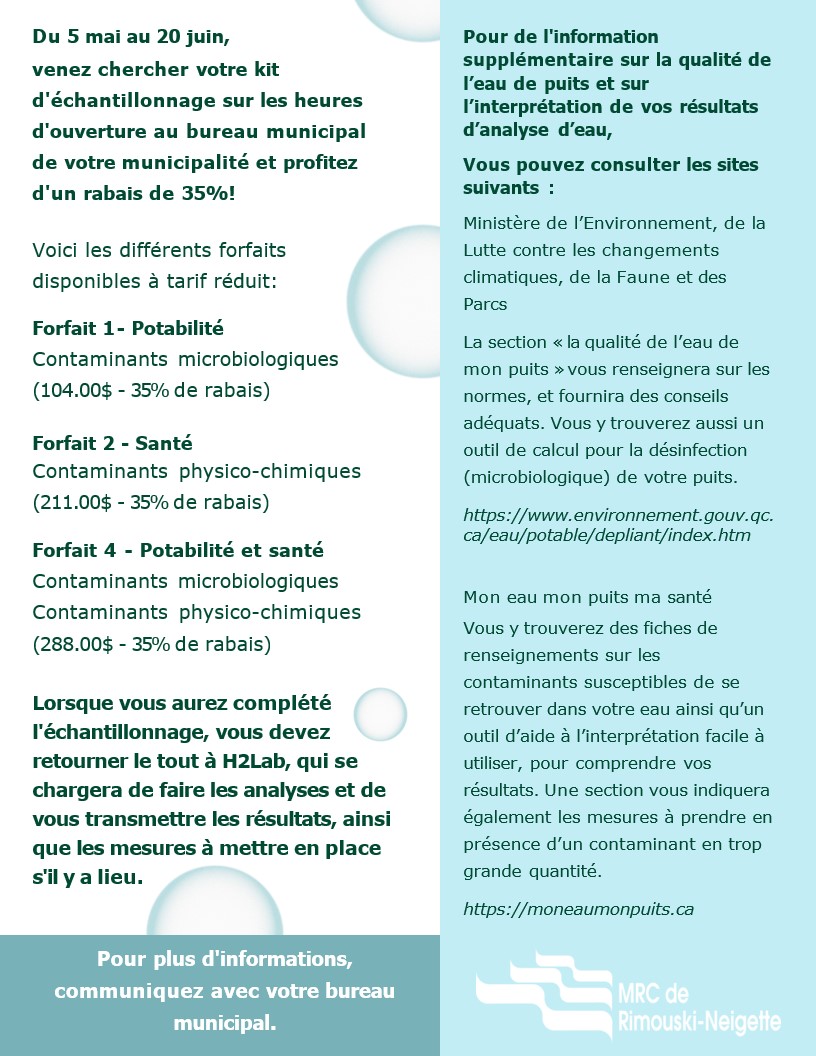 Du 5 mai au 20 juin, venez chercher votre kit d'échantillonnage sur les heures d'ouverture au bureau municipal de votre municipalité et profitez d'un rabais de 35%!

Voici les différents forfaits disponibles à tarif réduit:

Forfait 1- Potabilité
Contaminants microbiologiques
(104.00$ - 35% de rabais)

Forfait 2 - Santé
Contaminants physico-chimiques
(211.00$ - 35% de rabais)

Forfait 4 - Potabilité et santé
Contaminants microbiologiques
Contaminants physico-chimiques
(288.00$ - 35% de rabais)

Lorsque vous aurez complété l'échantillonnage, vous devez retourner le tout à H2Lab, qui se chargera de faire les analyses et de vous transmettre les résultats, ainsi que les mesures à mettre en place s'il y a lieu.

Pour plus d'informations, communiquez avec votre bureau municipal.

Pour de l'information supplémentaire sur la qualité de l'eau de puits et sur l'interprétation de vos résultats d'analyse d'eau,

Vous pouvez consulter les sites suivants :

Ministère de l'Environnement, de la Lutte contre les changements climatiques, de la Faune et des Parcs

La section « la qualité de l'eau de mon puits » vous renseignera sur les normes, et fournira des conseils adéquats. Vous y trouverez aussi un outil de calcul pour la désinfection (microbiologique) de votre puits.

https://www.environnement.gouv.qc.ca/eau/potable/depliant/index.htm

Mon eau mon puits ma santé
Vous y trouverez des fiches de renseignements sur les contaminants susceptibles de se retrouver dans votre eau ainsi qu'un outil d'aide à l'interprétation facile à utiliser, pour comprendre vos résultats. Une section vous indiquera également les mesures à prendre en présence d'un contaminant en trop grande quantité.

https://moneaumonpuits.ca

MRC de Rimouski-Neigette